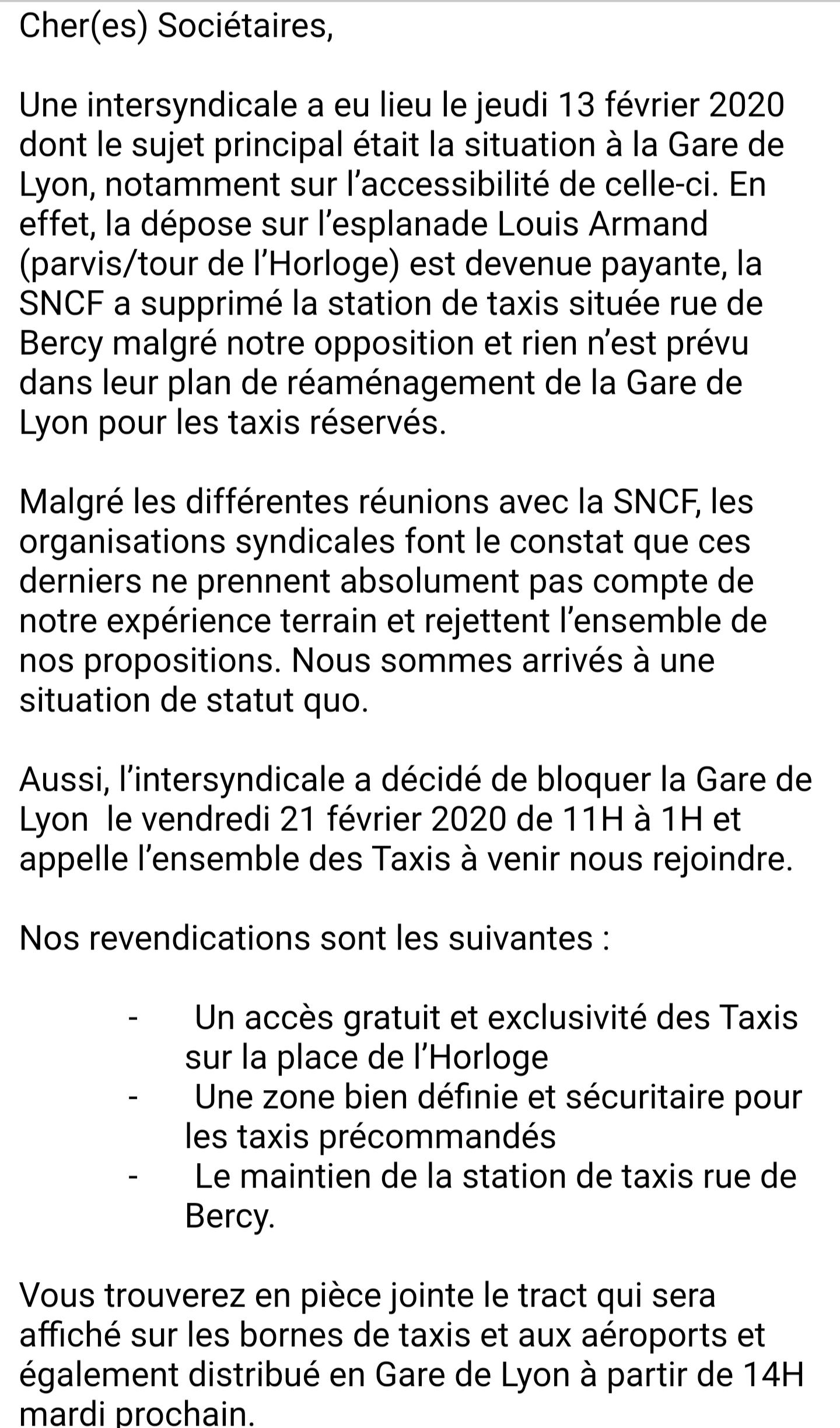 Cher(es) Sociétaires,

Une intersyndicale a eu lieu le jeudi 13 février 2020 dont le sujet principal était la situation à la Gare de Lyon, notamment sur l'accessibilité de celle-ci. En effet, la dépose sur l'esplanade Louis Armand (parvis/tour de l'Horloge) est devenue payante, la SNCF a supprimé la station de taxis située rue de Bercy malgré notre opposition et rien n'est prévu dans leur plan de réaménagement de la Gare de Lyon pour les taxis réservés.

Malgré les différentes réunions avec la SNCF, les organisations syndicales font le constat que ces derniers ne prennent absolument pas compte de notre expérience terrain et rejettent l'ensemble de nos propositions. Nous sommes arrivés à une situation de statut quo.

Aussi, l'intersyndicale a décidé de bloquer la Gare de Lyon le vendredi 21 février 2020 de 11H à 1H et appelle l'ensemble des Taxis à venir nous rejoindre.

Nos revendications sont les suivantes :

- Un accès gratuit et exclusivité des Taxis sur la place de l'Horloge
- Une zone bien définie et sécuritaire pour les taxis précommandés
- Le maintien de la station de taxis rue de Bercy.

Vous trouverez en pièce jointe le tract qui sera affiché sur les bornes de taxis et aux aéroports et également distribué en Gare de Lyon à partir de 14H mardi prochain.